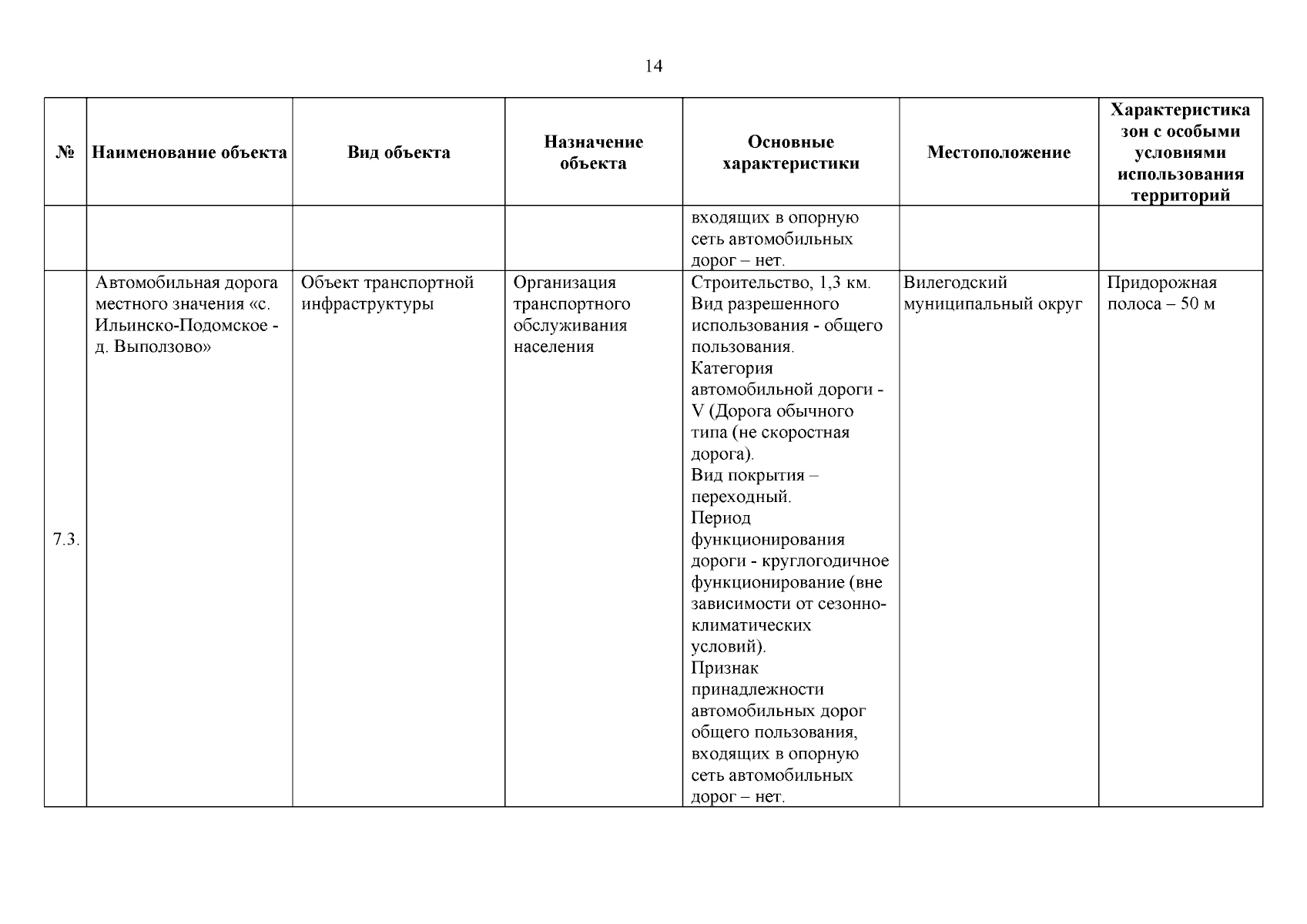 14

| № | Наименование объекта | Вид объекта | Назначение объекта | Основные характеристики | Местоположение | Характеристика зон с особыми условиями использования территорий |
|---|---|---|---|---|---|---|
| | | | | входящих в опорную сеть автомобильных дорог – нет. | | |
| 7.3. | Автомобильная дорога местного значения «с. Ильинско-Подомское - д. Выползово» | Объект транспортной инфраструктуры | Организация транспортного обслуживания населения | Строительство, 1,3 км. Вид разрешенного использования - общего пользования. Категория автомобильной дороги - V (Дорога обычного типа (не скоростная дорога). Вид покрытия – переходный. Период функционирования дороги - круглогодичное функционирование (вне зависимости от сезонно-климатических условий). Признак принадлежности автомобильных дорог общего пользования, входящих в опорную сеть автомобильных дорог – нет. | Вилегодский муниципальный округ | Придорожная полоса – 50 м |